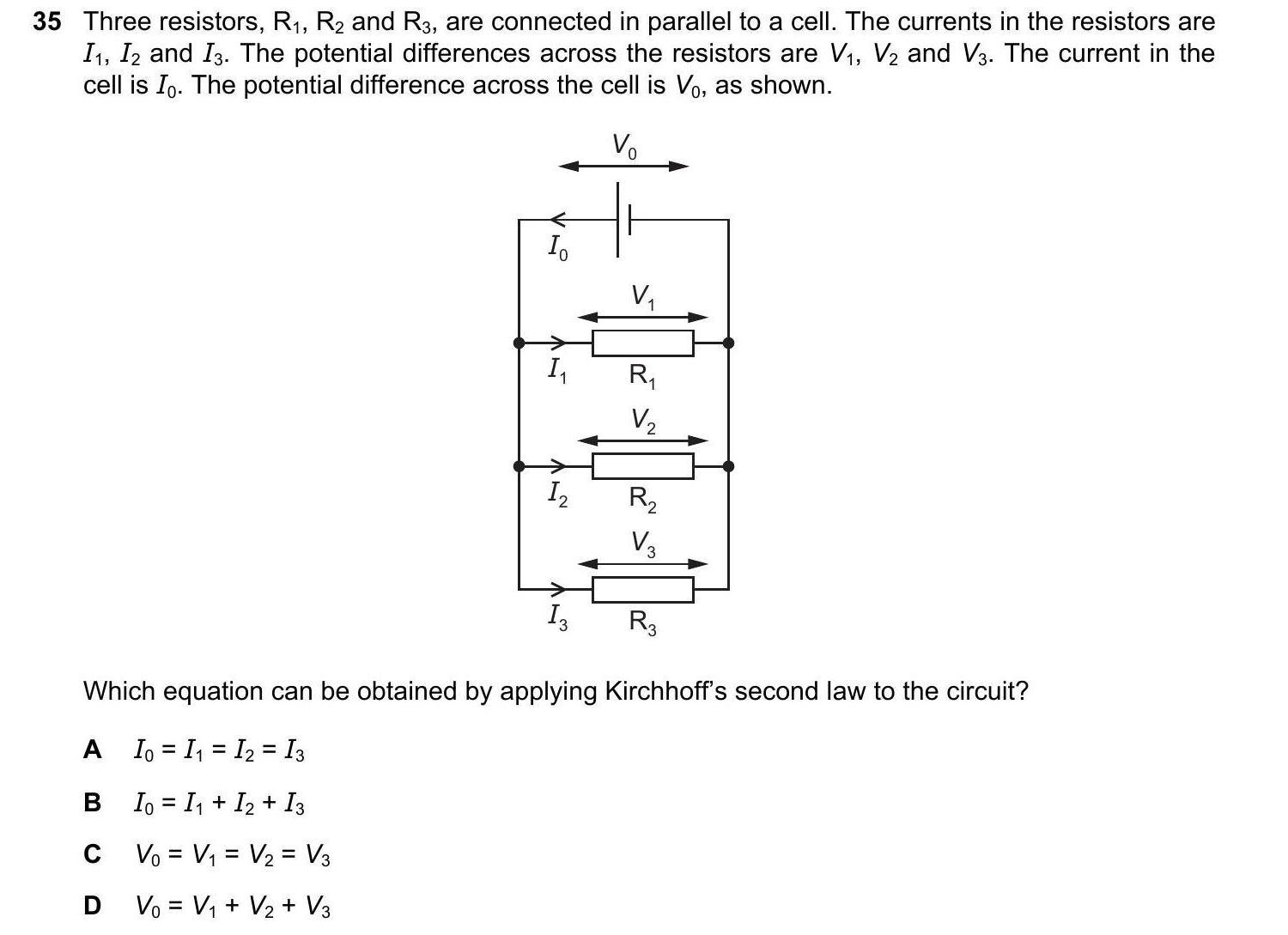 35 Three resistors, $R_1$, $R_2$ and $R_3$, are connected in parallel to a cell. The currents in the resistors are $I_1$, $I_2$ and $I_3$. The potential differences across the resistors are $V_1$, $V_2$ and $V_3$. The current in the cell is $I_0$. The potential difference across the cell is $V_0$, as shown.

$V_0$

$I_0$

$V_1$

$I_1$ $R_1$

$V_2$

$I_2$ $R_2$

$V_3$

$I_3$ $R_3$

Which equation can be obtained by applying Kirchhoff's second law to the circuit?

A $I_0 = I_1 = I_2 = I_3$

B $I_0 = I_1 + I_2 + I_3$

C $V_0 = V_1 = V_2 = V_3$

D $V_0 = V_1 + V_2 + V_3$